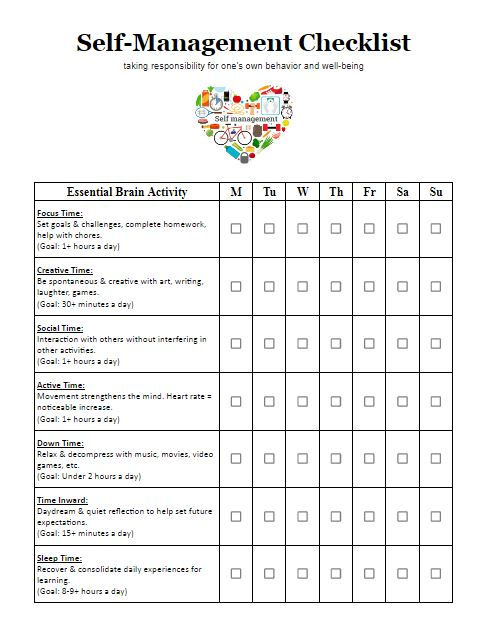 Self-Management Checklist

taking responsibility for one's own behavior and well-being

Self management

| Essential Brain Activity | M | Tu | W | Th | Fr | Sa | Su |
|---|---|---|---|---|---|---|---|
| Focus Time: Set goals & challenges, complete homework, help with chores. (Goal: 1+ hours a day) | ☐ | ☐ | ☐ | ☐ | ☐ | ☐ | ☐ |
| Creative Time: Be spontaneous & creative with art, writing, laughter, games. (Goal: 30+ minutes a day) | ☐ | ☐ | ☐ | ☐ | ☐ | ☐ | ☐ |
| Social Time: Interaction with others without interfering in other activities. (Goal: 1+ hours a day) | ☐ | ☐ | ☐ | ☐ | ☐ | ☐ | ☐ |
| Active Time: Movement strengthens the mind. Heart rate = noticeable increase. (Goal: 1+ hours a day) | ☐ | ☐ | ☐ | ☐ | ☐ | ☐ | ☐ |
| Down Time: Relax & decompress with music, movies, video games, etc. (Goal: Under 2 hours a day) | ☐ | ☐ | ☐ | ☐ | ☐ | ☐ | ☐ |
| Time Inward: Daydream & quiet reflection to help set future expectations. (Goal: 15+ minutes a day) | ☐ | ☐ | ☐ | ☐ | ☐ | ☐ | ☐ |
| Sleep Time: Recover & consolidate daily experiences for learning. (Goal: 8-9+ hours a day) | ☐ | ☐ | ☐ | ☐ | ☐ | ☐ | ☐ |